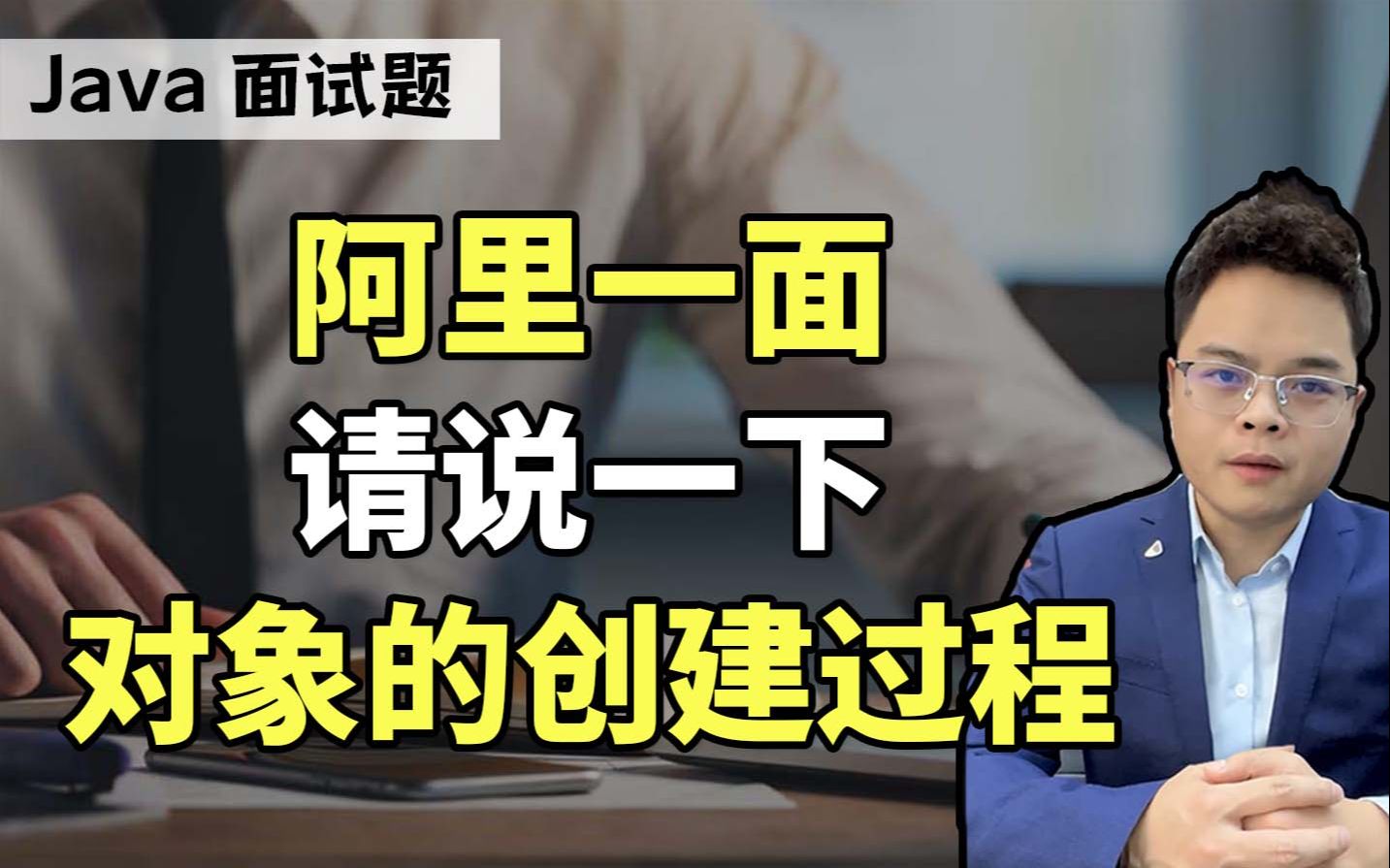 Java 面试题

阿里一面
请说一下
对象的创建过程